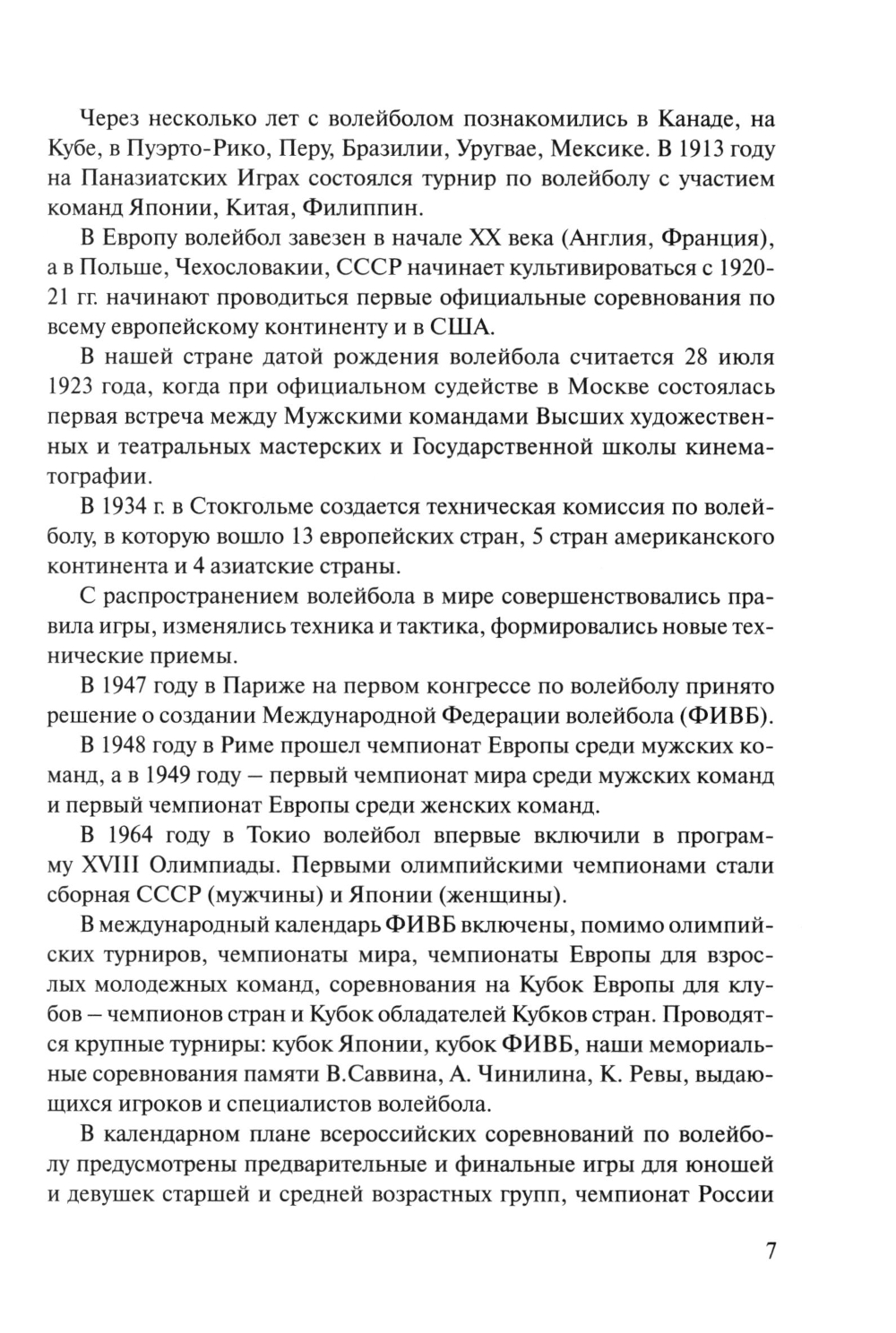 Через несколько лет с волейболом познакомились в Канаде, на Кубе, в Пуэрто-Рико, Перу, Бразилии, Уругвае, Мексике. В 1913 году на Паназиатских Играх состоялся турнир по волейболу с участием команд Японии, Китая, Филиппин.

В Европу волейбол завезен в начале XX века (Англия, Франция), а в Польше, Чехословакии, СССР начинает культивироваться с 1920-21 гг. начинают проводиться первые официальные соревнования по всему европейскому континенту и в США.

В нашей стране датой рождения волейбола считается 28 июля 1923 года, когда при официальном судействе в Москве состоялась первая встреча между Мужскими командами Высших художественных и театральных мастерских и Государственной школы кинематографии.

В 1934 г. в Стокгольме создается техническая комиссия по волейболу, в которую вошло 13 европейских стран, 5 стран американского континента и 4 азиатские страны.

С распространением волейбола в мире совершенствовались правила игры, изменялись техника и тактика, формировались новые технические приемы.

В 1947 году в Париже на первом конгрессе по волейболу принято решение о создании Международной Федерации волейбола (ФИВБ).

В 1948 году в Риме прошел чемпионат Европы среди мужских команд, а в 1949 году – первый чемпионат мира среди мужских команд и первый чемпионат Европы среди женских команд.

В 1964 году в Токио волейбол впервые включили в программу XVIII Олимпиады. Первыми олимпийскими чемпионами стали сборная СССР (мужчины) и Японии (женщины).

В международный календарь ФИВБ включены, помимо олимпийских турниров, чемпионаты мира, чемпионаты Европы для взрослых молодежных команд, соревнования на Кубок Европы для клубов – чемпионов стран и Кубок обладателей Кубков стран. Проводятся крупные турниры: кубок Японии, кубок ФИВБ, наши мемориальные соревнования памяти В.Саввина, А. Чинилина, К. Ревы, выдающихся игроков и специалистов волейбола.

В календарном плане всероссийских соревнований по волейболу предусмотрены предварительные и финальные игры для юношей и девушек старшей и средней возрастных групп, чемпионат России

7